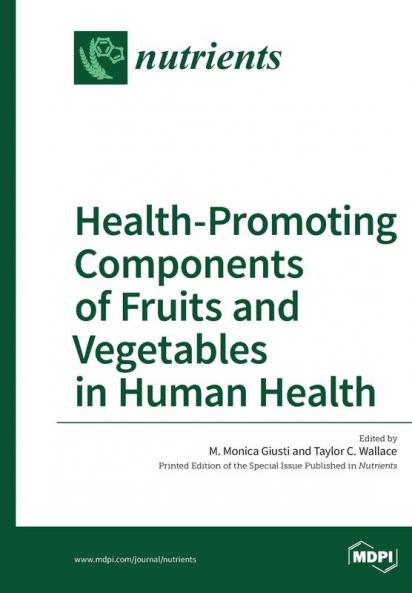 nutrients

Health-Promoting Components of Fruits and Vegetables in Human Health

Edited by
M. Monica Giusti and Taylor C. Wallace
Printed Edition of the Special Issue Published in Nutrients

www.mdpi.com/journal/nutrients

MDPI